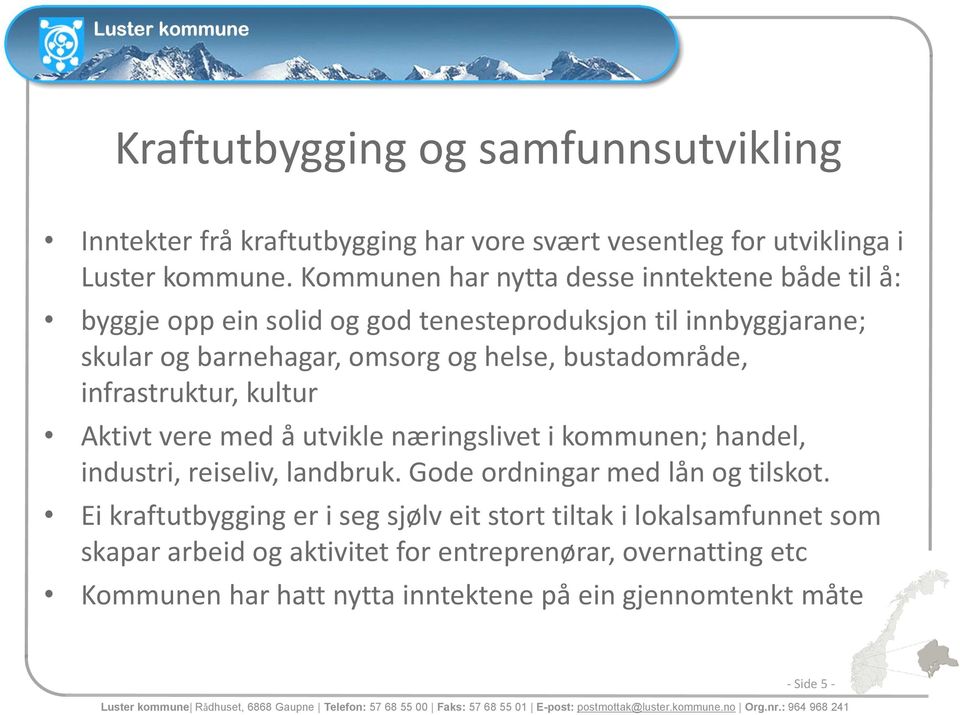 Luster kommune

Kraftutbygging og samfunnsutvikling

• Inntekter frå kraftutbygging har vore svært vesentleg for utviklinga i Luster kommune. Kommunen har nytta desse inntektene både til å:

• byggje opp ein solid og god tenesteproduksjon til innbyggjarane; skular og barnehagar, omsorg og helse, bustadområde, infrastruktur, kultur

• Aktivt vere med å utvikle næringslivet i kommunen; handel, industri, reiseliv, landbruk. Gode ordningar med lån og tilskot.

• Ei kraftutbygging er i seg sjølv eit stort tiltak i lokalsamfunnet som skapar arbeid og aktivitet for entreprenørar, overnatting etc

• Kommunen har hatt nytta inntektene på ein gjennomtenkt måte

- Side 5 -

Luster kommune| Rådhuset, 6868 Gaupne | Telefon: 57 68 55 00 | Faks: 57 68 55 01 | E-post: postmottak@luster.kommune.no | Org.nr.: 964 968 241